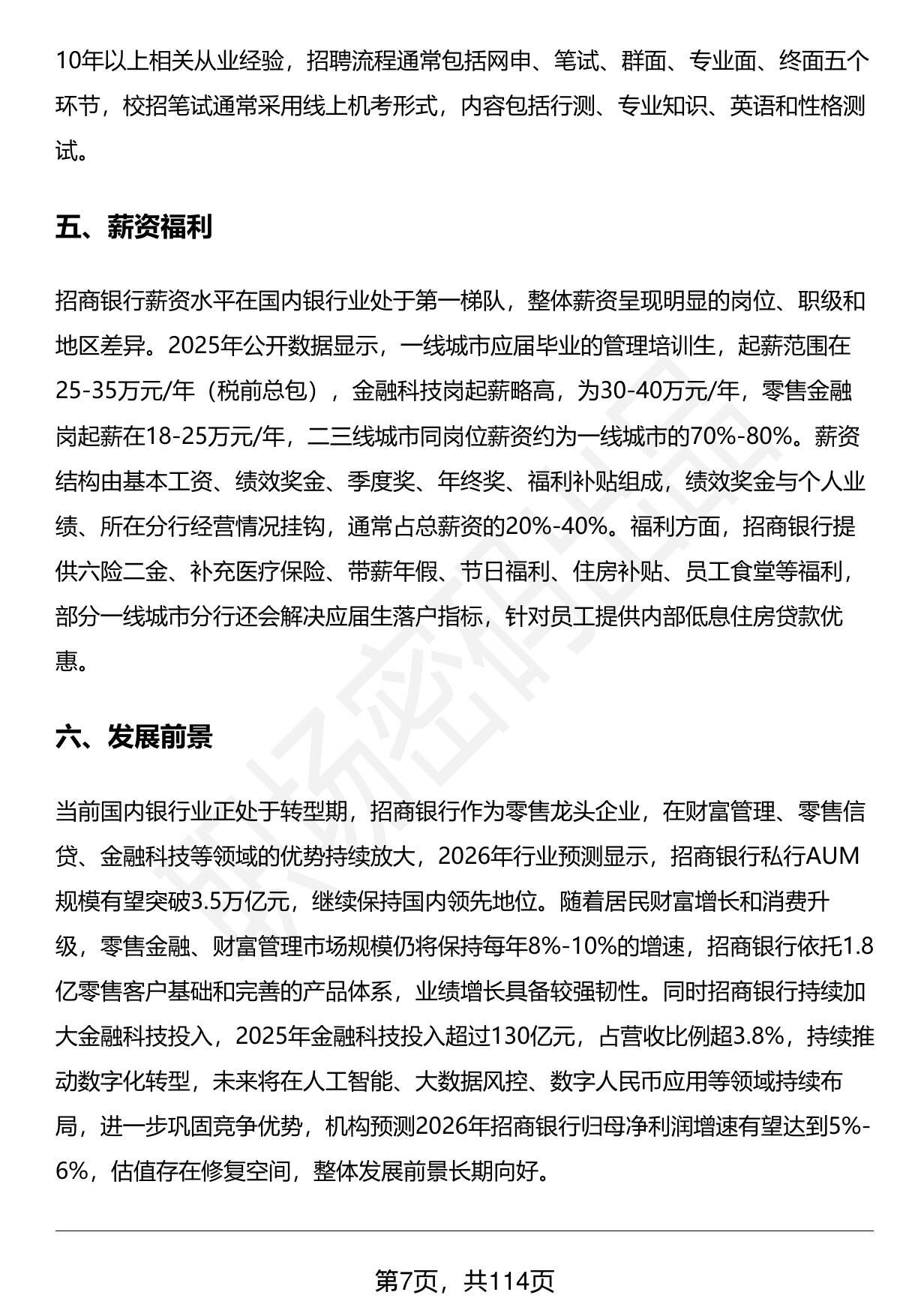 10年以上相关从业经验，招聘流程通常包括网申、笔试、群面、专业面、终面五个环节，校招笔试通常采用线上机考形式，内容包括行测、专业知识、英语和性格测试。

五、薪资福利

招商银行薪资水平在国内银行业处于第一梯队，整体薪资呈现明显的岗位、职级和地区差异。2025年公开数据显示，一线城市应届毕业的管理培训生，起薪范围在25-35万元/年（税前总包），金融科技岗起薪略高，为30-40万元/年，零售金融岗起薪在18-25万元/年，二三线城市同岗位薪资约为一线城市的70%-80%。薪资结构由基本工资、绩效奖金、季度奖、年终奖、福利补贴组成，绩效奖金与个人业绩、所在分行经营情况挂钩，通常占总薪资的20%-40%。福利方面，招商银行提供六险二金、补充医疗保险、带薪年假、节日福利、住房补贴、员工食堂等福利，部分一线城市分行还会解决应届生落户指标，针对员工提供内部低息住房贷款优惠。

六、发展前景

当前国内银行业正处于转型期，招商银行作为零售龙头企业，在财富管理、零售信贷、金融科技等领域的优势持续放大，2026年行业预测显示，招商银行私行AUM规模有望突破3.5万亿元，继续保持国内领先地位。随着居民财富增长和消费升级，零售金融、财富管理市场规模仍将保持每年8%-10%的增速，招商银行依托1.8亿零售客户基础和完善的产品体系，业绩增长具备较强韧性。同时招商银行持续加大金融科技投入，2025年金融科技投入超过130亿元，占营收比例超3.8%，持续推动数字化转型，未来将在人工智能、大数据风控、数字人民币应用等领域持续布局，进一步巩固竞争优势，机构预测2026年招商银行归母净利润增速有望达到5%-6%，估值存在修复空间，整体发展前景长期向好。

第7页，共114页

职场密码出品